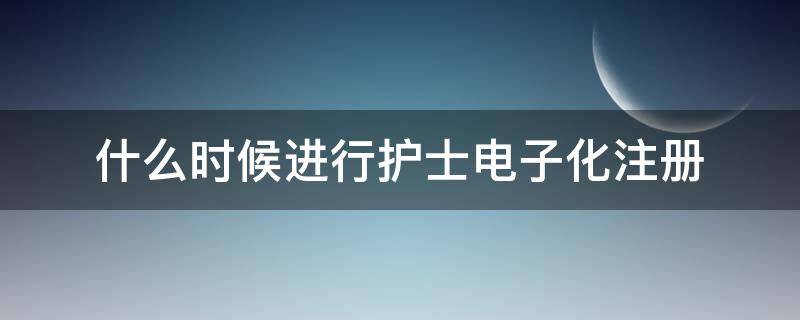 什么时候进行护士电子化注册